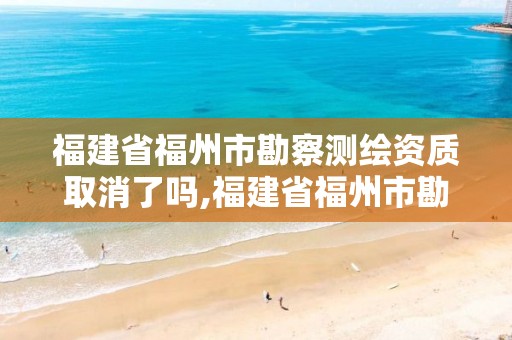 福建省福州市勘察测绘资质取消了吗,福建省福州市勘